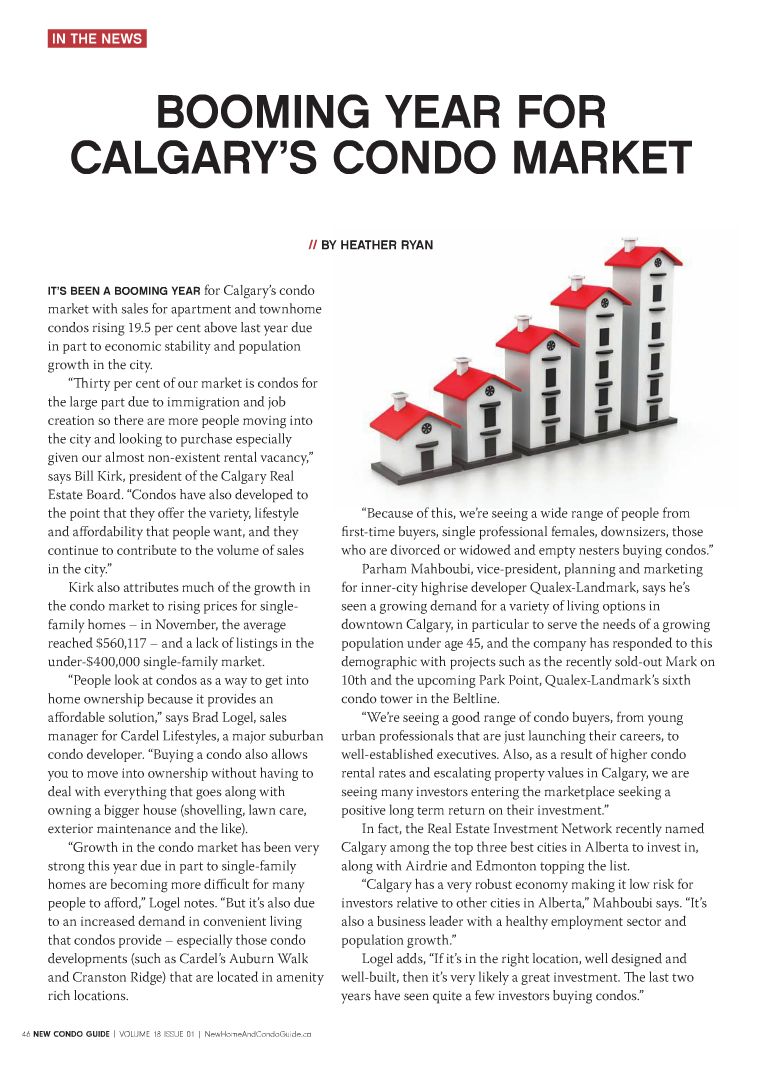 IN THE NEWS

BOOMING YEAR FOR CALGARY'S CONDO MARKET

// BY HEATHER RYAN

IT'S BEEN A BOOMING YEAR for Calgary's condo market with sales for apartment and townhome condos rising 19.5 per cent above last year due in part to economic stability and population growth in the city.

"Thirty per cent of our market is condos for the large part due to immigration and job creation so there are more people moving into the city and looking to purchase especially given our almost non-existent rental vacancy," says Bill Kirk, president of the Calgary Real Estate Board. "Condos have also developed to the point that they offer the variety, lifestyle and affordability that people want, and they continue to contribute to the volume of sales in the city."

Kirk also attributes much of the growth in the condo market to rising prices for single-family homes – in November, the average reached $560,117 – and a lack of listings in the under-$400,000 single-family market.

"People look at condos as a way to get into home ownership because it provides an affordable solution," says Brad Logel, sales manager for Cardel Lifestyles, a major suburban condo developer. "Buying a condo also allows you to move into ownership without having to deal with everything that goes along with owning a bigger house (shovelling, lawn care, exterior maintenance and the like).

"Growth in the condo market has been very strong this year due in part to single-family homes are becoming more difficult for many people to afford," Logel notes. "But it's also due to an increased demand in convenient living that condos provide – especially those condo developments (such as Cardel's Auburn Walk and Cranston Ridge) that are located in amenity rich locations.

"Because of this, we're seeing a wide range of people from first-time buyers, single professional females, downsizers, those who are divorced or widowed and empty nesters buying condos."

Parham Mahboubi, vice-president, planning and marketing for inner-city highrise developer Qualex-Landmark, says he's seen a growing demand for a variety of living options in downtown Calgary, in particular to serve the needs of a growing population under age 45, and the company has responded to this demographic with projects such as the recently sold-out Mark on 10th and the upcoming Park Point, Qualex-Landmark's sixth condo tower in the Beltline.

"We're seeing a good range of condo buyers, from young urban professionals that are just launching their careers, to well-established executives. Also, as a result of higher condo rental rates and escalating property values in Calgary, we are seeing many investors entering the marketplace seeking a positive long term return on their investment."

In fact, the Real Estate Investment Network recently named Calgary among the top three best cities in Alberta to invest in, along with Airdrie and Edmonton topping the list.

"Calgary has a very robust economy making it low risk for investors relative to other cities in Alberta," Mahboubi says. "It's also a business leader with a healthy employment sector and population growth."

Logel adds, "If it's in the right location, well designed and well-built, then it's very likely a great investment. The last two years have seen quite a few investors buying condos."

46 NEW CONDO GUIDE | VOLUME 18 ISSUE 01 | NewHomeAndCondoGuide.ca